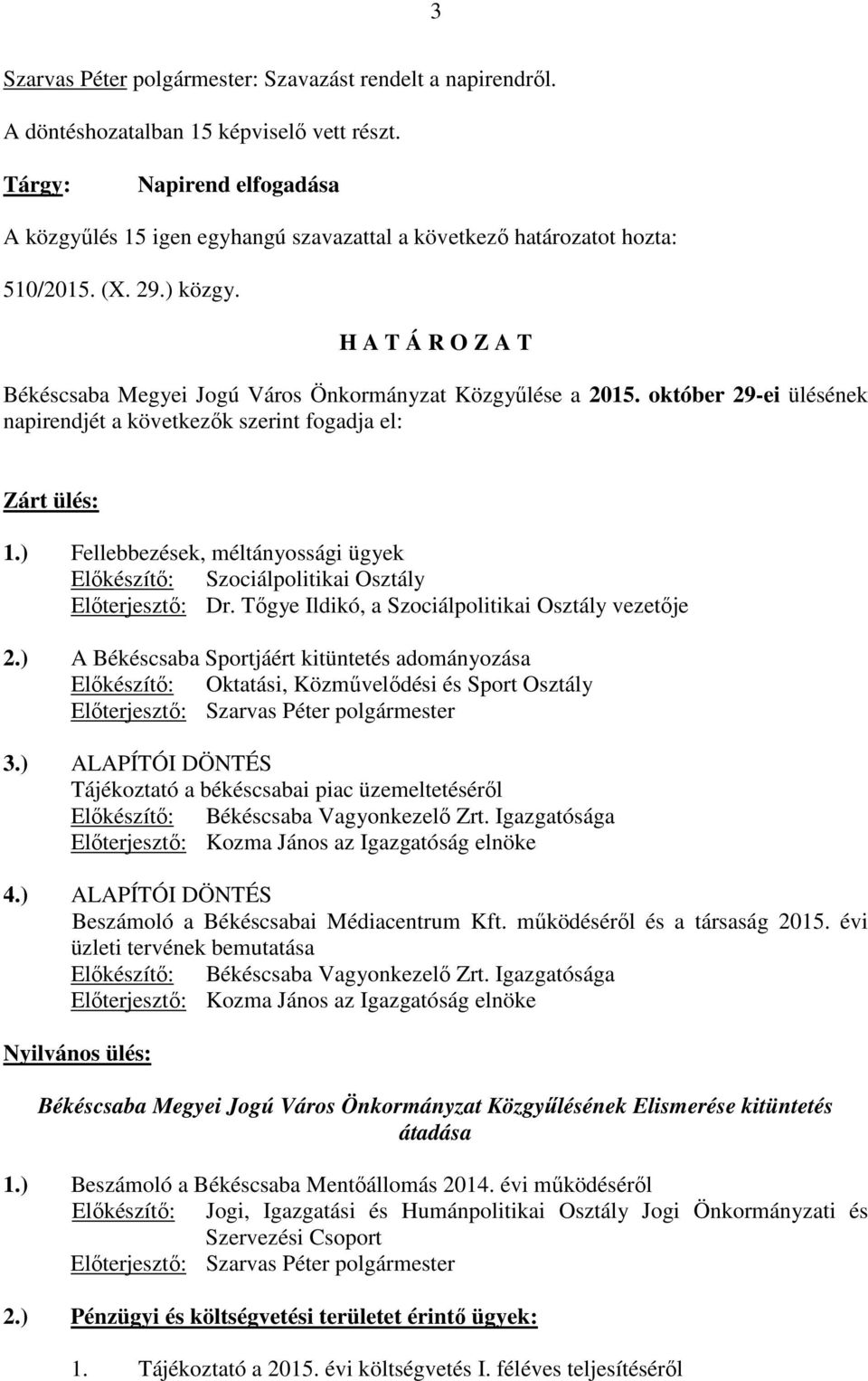 3

Szarvas Péter polgármester: Szavazást rendelt a napirendről.

A döntéshozatalban 15 képviselő vett részt.

Tárgy: Napirend elfogadása

A közgyűlés 15 igen egyhangú szavazattal a következő határozatot hozta:

510/2015. (X. 29.) közgy.

H A T Á R O Z A T

Békéscsaba Megyei Jogú Város Önkormányzat Közgyűlése a 2015. október 29-ei ülésének napirendjét a következők szerint fogadja el:

Zárt ülés:

1.) Fellebbezések, méltányossági ügyek
Előkészítő: Szociálpolitikai Osztály
Előterjesztő: Dr. Tőgye Ildikó, a Szociálpolitikai Osztály vezetője

2.) A Békéscsaba Sportjáért kitüntetés adományozása
Előkészítő: Oktatási, Közművelődési és Sport Osztály
Előterjesztő: Szarvas Péter polgármester

3.) ALAPÍTÓI DÖNTÉS
Tájékoztató a békéscsabai piac üzemeltetéséről
Előkészítő: Békéscsaba Vagyonkezelő Zrt. Igazgatósága
Előterjesztő: Kozma János az Igazgatóság elnöke

4.) ALAPÍTÓI DÖNTÉS
Beszámoló a Békéscsabai Médiacentrum Kft. működéséről és a társaság 2015. évi üzleti tervének bemutatása
Előkészítő: Békéscsaba Vagyonkezelő Zrt. Igazgatósága
Előterjesztő: Kozma János az Igazgatóság elnöke

Nyilvános ülés:

Békéscsaba Megyei Jogú Város Önkormányzat Közgyűlésének Elismerése kitüntetés átadása

1.) Beszámoló a Békéscsaba Mentőállomás 2014. évi működéséről
Előkészítő: Jogi, Igazgatási és Humánpolitikai Osztály Jogi Önkormányzati és Szervezési Csoport
Előterjesztő: Szarvas Péter polgármester

2.) Pénzügyi és költségvetési területet érintő ügyek:

1. Tájékoztató a 2015. évi költségvetés I. féléves teljesítéséről